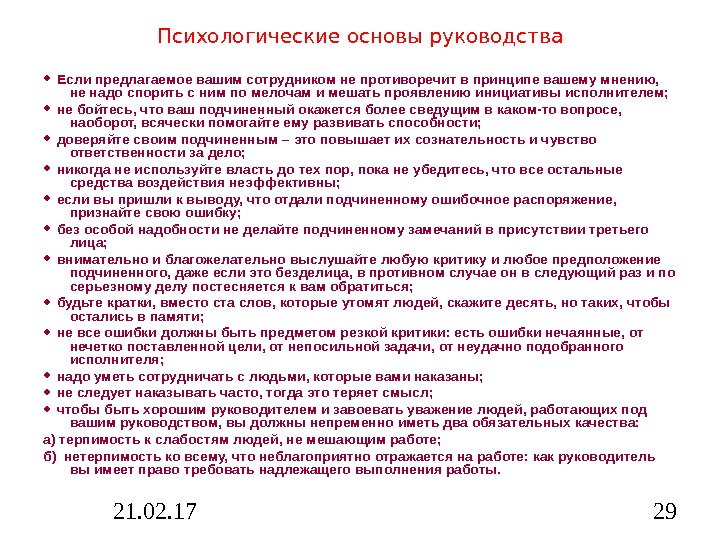 Психологические основы руководства

• Если предлагаемое вашим сотрудником не противоречит в принципе вашему мнению, не надо спорить с ним по мелочам и мешать проявлению инициативы исполнителем;
• не бойтесь, что ваш подчиненный окажется более сведущим в каком-то вопросе, наоборот, всячески помогайте ему развивать способности;
• доверяйте своим подчиненным – это повышает их сознательность и чувство ответственности за дело;
• никогда не используйте власть до тех пор, пока не убедитесь, что все остальные средства воздействия неэффективны;
• если вы пришли к выводу, что отдали подчиненному ошибочное распоряжение, признайте свою ошибку;
• без особой надобности не делайте подчиненному замечаний в присутствии третьего лица;
• внимательно и благожелательно выслушайте любую критику и любое предположение подчиненного, даже если это безделица, в противном случае он в следующий раз и по серьезному делу постесняется к вам обратиться;
• будьте кратки, вместо ста слов, которые утомят людей, скажите десять, но таких, чтобы остались в памяти;
• не все ошибки должны быть предметом резкой критики: есть ошибки нечаянные, от нечетко поставленной цели, от непосильной задачи, от неудачно подобранного исполнителя;
• надо уметь сотрудничать с людьми, которые вами наказаны;
• не следует наказывать часто, тогда это теряет смысл;
• чтобы быть хорошим руководителем и завоевать уважение людей, работающих под вашим руководством, вы должны непременно иметь два обязательных качества:
а) терпимость к слабостям людей, не мешающим работе;
б) нетерпимость ко всему, что неблагоприятно отражается на работе: как руководитель вы имеет право требовать надлежащего выполнения работы.

21.02.17

29